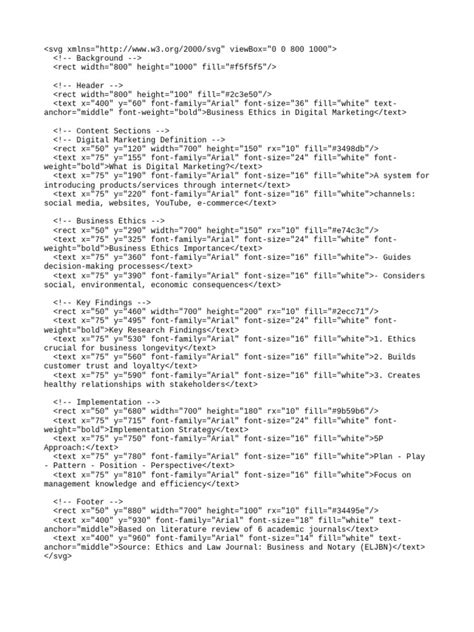 <svg xmlns="http://www.w3.org/2000/svg" viewBox="0 0 800 1000">
  <!-- Background -->
  <rect width="800" height="1000" fill="#f5f5f5"/>

  <!-- Header -->
  <rect width="800" height="100" fill="#2c3e50"/>
  <text x="400" y="60" font-family="Arial" font-size="36" fill="white" text-anchor="middle" font-weight="bold">Business Ethics in Digital Marketing</text>

  <!-- Content Sections -->
  <!-- Digital Marketing Definition -->
  <rect x="50" y="120" width="700" height="150" rx="10" fill="#3498db"/>
  <text x="75" y="155" font-family="Arial" font-size="24" fill="white" font-weight="bold">What is Digital Marketing?</text>
  <text x="75" y="190" font-family="Arial" font-size="16" fill="white">A system for introducing products/services through internet</text>
  <text x="75" y="220" font-family="Arial" font-size="16" fill="white">channels: social media, websites, YouTube, e-commerce</text>

  <!-- Business Ethics -->
  <rect x="50" y="290" width="700" height="150" rx="10" fill="#e74c3c"/>
  <text x="75" y="325" font-family="Arial" font-size="24" fill="white" font-weight="bold">Business Ethics Importance</text>
  <text x="75" y="360" font-family="Arial" font-size="16" fill="white">- Guides decision-making processes</text>
  <text x="75" y="390" font-family="Arial" font-size="16" fill="white">- Considers social, environmental, economic consequences</text>

  <!-- Key Findings -->
  <rect x="50" y="460" width="700" height="200" rx="10" fill="#2ecc71"/>
  <text x="75" y="495" font-family="Arial" font-size="24" fill="white" font-weight="bold">Key Research Findings</text>
  <text x="75" y="530" font-family="Arial" font-size="16" fill="white">1. Ethics crucial for business longevity</text>
  <text x="75" y="560" font-family="Arial" font-size="16" fill="white">2. Builds customer trust and loyalty</text>
  <text x="75" y="590" font-family="Arial" font-size="16" fill="white">3. Creates healthy relationships with stakeholders</text>

  <!-- Implementation -->
  <rect x="50" y="680" width="700" height="180" rx="10" fill="#9b59b6"/>
  <text x="75" y="715" font-family="Arial" font-size="24" fill="white" font-weight="bold">Implementation Strategy</text>
  <text x="75" y="750" font-family="Arial" font-size="16" fill="white">5P Approach:</text>
  <text x="75" y="780" font-family="Arial" font-size="16" fill="white">Plan - Play - Pattern - Position - Perspective</text>
  <text x="75" y="810" font-family="Arial" font-size="16" fill="white">Focus on management knowledge and efficiency</text>

  <!-- Footer -->
  <rect x="50" y="880" width="700" height="100" rx="10" fill="#34495e"/>
  <text x="400" y="930" font-family="Arial" font-size="18" fill="white" text-anchor="middle">Based on literature review of 6 academic journals</text>
  <text x="400" y="960" font-family="Arial" font-size="14" fill="white" text-anchor="middle">Source: Ethics and Law Journal: Business and Notary (ELJBN)</text>
</svg>